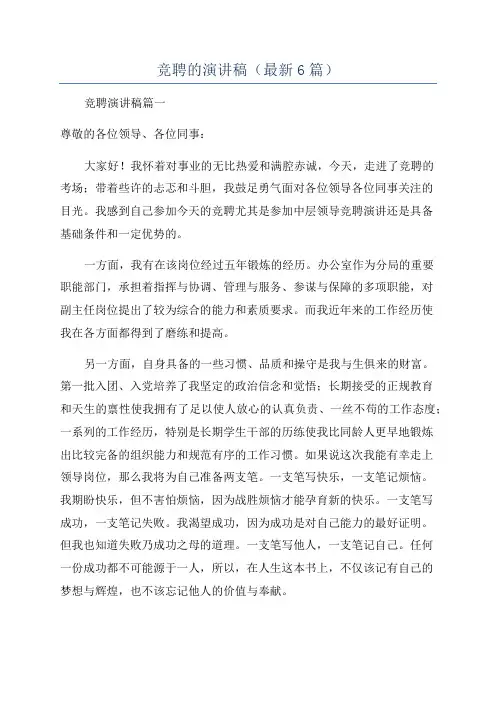 竞聘的演讲稿（最新6篇）

竞聘演讲稿篇一

尊敬的各位领导、各位同事：

大家好！我怀着对事业的无比热爱和满腔赤诚，今天，走进了竞聘的考场；带着些许的忐忑和斗胆，我鼓足勇气面对各位领导各位同事关注的目光。我感到自己参加今天的竞聘尤其是参加中层领导竞聘演讲还是具备基础条件和一定优势的。

一方面，我有在该岗位经过五年锻炼的经历。办公室作为分局的重要职能部门，承担着指挥与协调、管理与服务、参谋与保障的多项职能，对副主任岗位提出了较为综合的能力和素质要求。而我近年来的工作经历使我在各方面都得到了磨练和提高。

另一方面，自身具备的一些习惯、品质和操守是我与生俱来的财富。第一批入团、入党培养了我坚定的政治信念和觉悟；长期接受的正规教育和天生的禀性使我拥有了足以使人放心的认真负责、一丝不苟的工作态度；一系列的工作经历，特别是长期学生干部的历练使我比同龄人更早地锻炼出比较完备的组织能力和规范有序的工作习惯。如果说这次我能有幸走上领导岗位，那么我将为自己准备两支笔。一支笔写快乐，一支笔记烦恼。我期盼快乐，但不害怕烦恼，因为战胜烦恼才能孕育新的快乐。一支笔写成功，一支笔记失败。我渴望成功，因为成功是对自己能力的最好证明。但我也知道失败乃成功之母的道理。一支笔写他人，一支笔记自己。任何一份成功都不可能源于一人，所以，在人生这本书上，不仅该记有自己的梦想与辉煌，也不该忘记他人的价值与奉献。